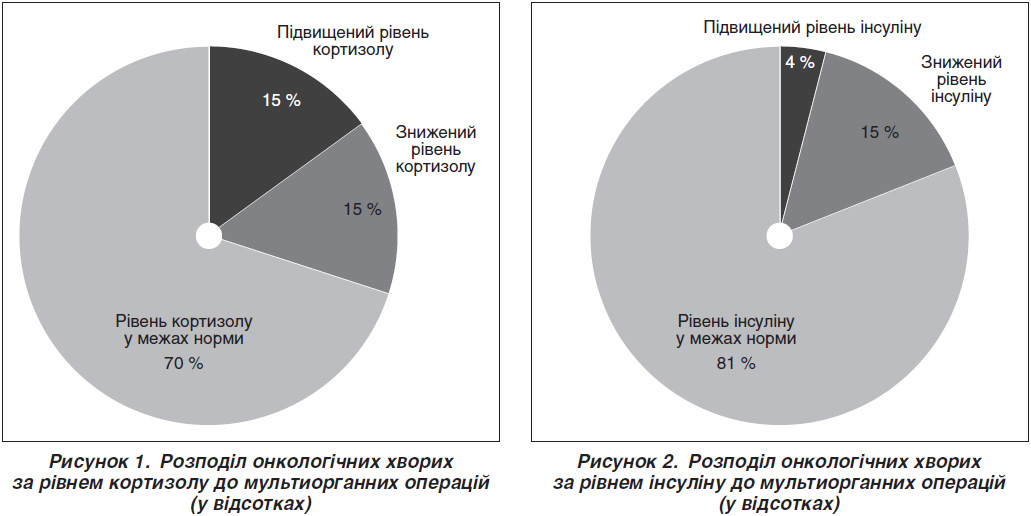 Підвищений рівень кортизолу

15 %

Знижений рівень кортизолу

15 %

Рівень кортизолу у межах норми

70 %

Рисунок 1. Розподіл онкологічних хворих за рівнем кортизолу до мультиорганних операцій (у відсотках)

Підвищений рівень інсуліну

4 %

Знижений рівень інсуліну

15 %

Рівень інсуліну у межах норми

81 %

Рисунок 2. Розподіл онкологічних хворих за рівнем інсуліну до мультиорганних операцій (у відсотках)